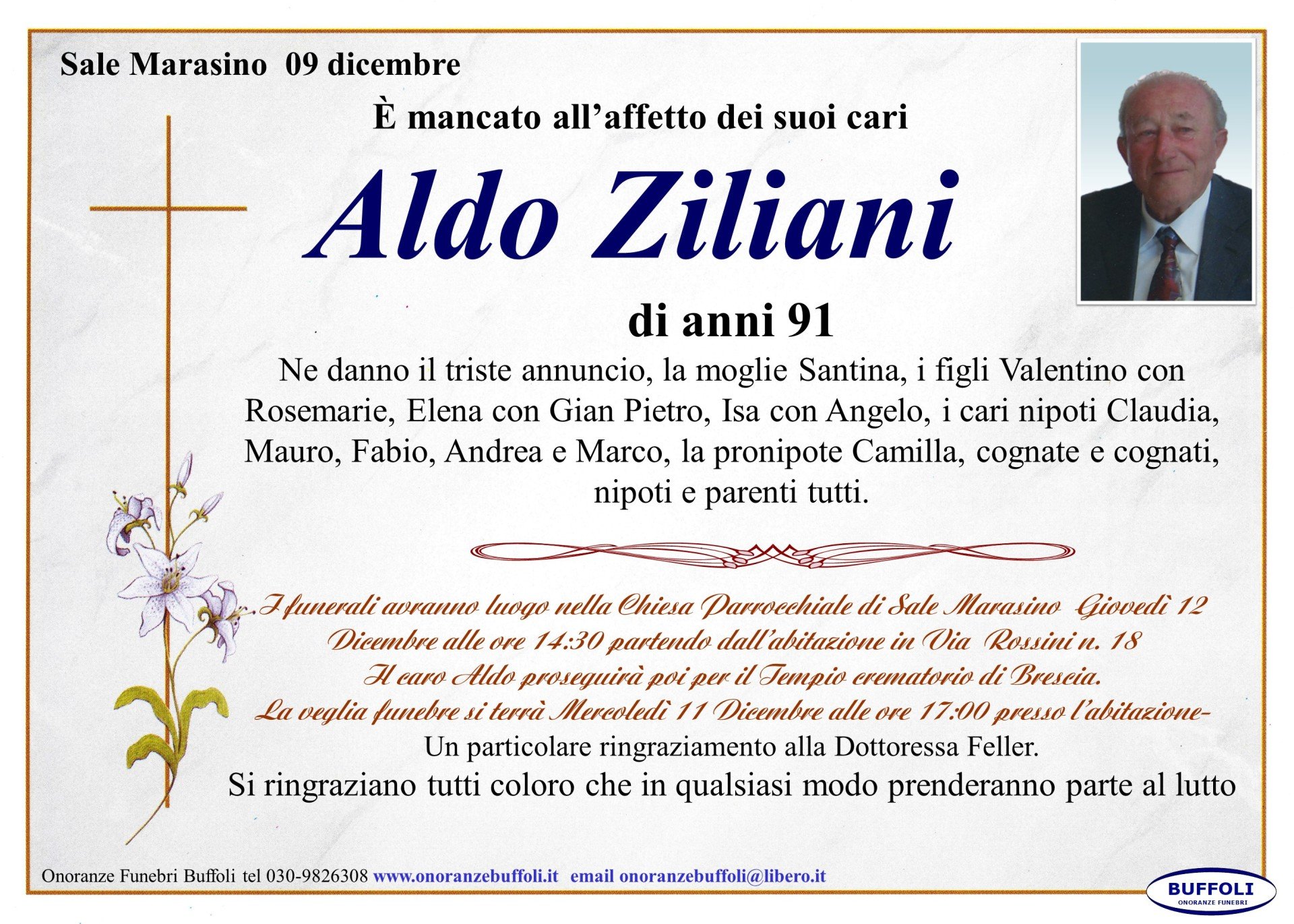 Sale Marasino 09 dicembre

È mancato all'affetto dei suoi cari

Aldo Ziliani

di anni 91

Ne danno il triste annuncio, la moglie Santina, i figli Valentino con Rosemarie, Elena con Gian Pietro, Isa con Angelo, i cari nipoti Claudia, Mauro, Fabio, Andrea e Marco, la pronipote Camilla, cognate e cognati, nipoti e parenti tutti.

I funerali avranno luogo nella Chiesa Parrocchiale di Sale Marasino Giovedì 12 Dicembre alle ore 14:30 partendo dall'abitazione in Via Rossini n. 18
Il caro Aldo proseguirà poi per il Tempio crematorio di Brescia.
La veglia funebre si terrà Mercoledì 11 Dicembre alle ore 17:00 presso l'abitazione-

Un particolare ringraziamento alla Dottoressa Feller.

Si ringraziano tutti coloro che in qualsiasi modo prenderanno parte al lutto

Onoranze Funebri Buffoli tel 030-9826308 www.onoranzebuffoli.it email onoranzebuffoli@libero.it

BUFFOLI
ONORANZE FUNEBRI